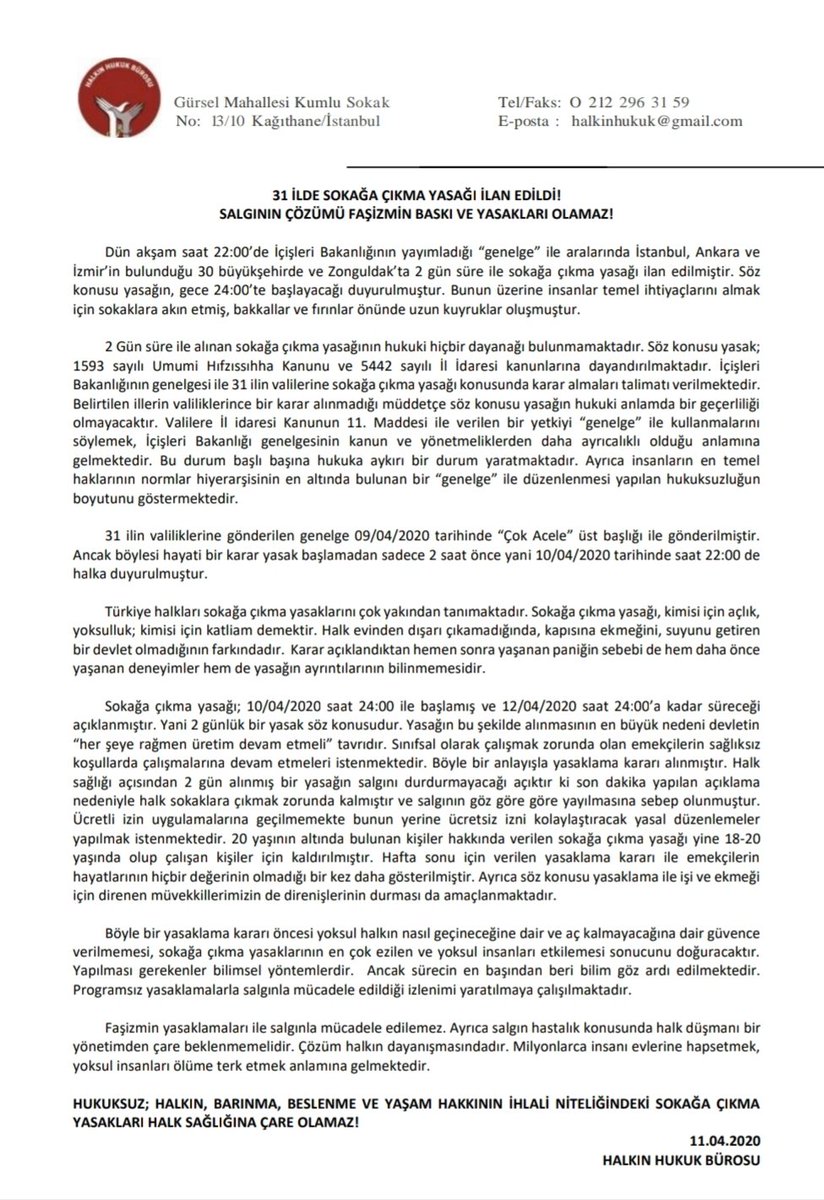 HALKIN HUKUK BÜROSU

Gürsel Mahallesi Kumlu Sokak
No: 13/10 Kağıthane/İstanbul

Tel/Faks: O 212 296 31 59
E-posta : halkinhukuk@gmail.com

31 İLDE SOKAĞA ÇIKMA YASAĞI İLAN EDİLDİ!
SALGININ ÇÖZÜMÜ FAŞİZMİN BASKI VE YASAKLARI OLAMAZ!

Dün akşam saat 22:00'de İçişleri Bakanlığının yayımladığı "genelge" ile aralarında İstanbul, Ankara ve İzmir'in bulunduğu 30 büyükşehirde ve Zonguldak'ta 2 gün süre ile sokağa çıkma yasağı ilan edilmiştir. Söz konusu yasağın, gece 24:00'te başlayacağı duyurulmuştur. Bunun üzerine insanlar temel ihtiyaçlarını almak için sokaklara akın etmiş, bakkallar ve fırınlar önünde uzun kuyruklar oluşmuştur.

2 Gün süre ile alınan sokağa çıkma yasağının hukuki hiçbir dayanağı bulunmamaktadır. Söz konusu yasak; 1593 sayılı Umumi Hıfzıssıhha Kanunu ve 5442 sayılı İl İdaresi kanunlarına dayandırılmaktadır. İçişleri Bakanlığının genelgesi ile 31 ilin valilerine sokağa çıkma yasağı konusunda karar almaları talimatı verilmektedir. Belirtilen illerin valiliklerince bir karar alınmadığı müddetçe söz konusu yasağın hukuki anlamda bir geçerliliği olmayacaktır. Valilere İl idaresi Kanunun 11. Maddesi ile verilen bir yetkiyi "genelge" ile kullanmalarını söylemek, İçişleri Bakanlığı genelgesinin kanun ve yönetmeliklerden daha ayrıcalıklı olduğu anlamına gelmektedir. Bu durum başlı başına hukuka aykırı bir durum yaratmaktadır. Ayrıca insanların en temel haklarının normlar hiyerarşisinin en altında bulunan bir "genelge" ile düzenlenmesi yapılan hukuksuzluğun boyutunu göstermektedir.

31 ilin valiliklerine gönderilen genelge 09/04/2020 tarihinde "Çok Acele" üst başlığı ile gönderilmiştir. Ancak böylesi hayati bir karar yasak başlamadan sadece 2 saat önce yani 10/04/2020 tarihinde saat 22:00 de halka duyurulmuştur.

Türkiye halkları sokağa çıkma yasaklarını çok yakından tanımaktadır. Sokağa çıkma yasağı, kimisi için açlık, yoksulluk; kimisi için katliam demektir. Halk evinden dışarı çıkamadığında, kapısına ekmeğini, suyunu getiren bir devlet olmadığının farkındadır. Karar açıklandıktan hemen sonra yaşanan paniğin sebebi de hem daha önce yaşanan deneyimler hem de yasağın ayrıntılarının bilinmemesidir.

Sokağa çıkma yasağı; 10/04/2020 saat 24:00 ile başlamış ve 12/04/2020 saat 24:00'a kadar süreceği açıklanmıştır. Yani 2 günlük bir yasak söz konusudur. Yasağın bu şekilde alınmasının en büyük nedeni devletin "her şeye rağmen üretim devam etmeli" tavrıdır. Sınıfsal olarak çalışmak zorunda olan emekçilerin sağlıksız koşullarda çalışmalarına devam etmeleri istenmektedir. Böyle bir anlayışla yasaklama kararı alınmıştır. Halk sağlığı açısından 2 gün alınmış bir yasağın salgını durdurmayacağı açıktır ki son dakika yapılan açıklama nedeniyle halk sokaklara çıkmak zorunda kalmıştır ve salgının göz göre göre yayılmasına sebep olunmuştur. Ücretli izin uygulamalarına geçilmemekte bunun yerine ücretsiz izni kolaylaştıracak yasal düzenlemeler yapılmak istenmektedir. 20 yaşının altında bulunan kişiler hakkında verilen sokağa çıkma yasağı yine 18-20 yaşında olup çalışan kişiler için kaldırılmıştır. Hafta sonu için verilen yasaklama kararı ile emekçilerin hayatlarının hiçbir değerinin olmadığı bir kez daha gösterilmiştir. Ayrıca söz konusu yasaklama ile işi ve ekmeği için direnen müvekkillerimizin de direnişlerinin durması da amaçlanmaktadır.

Böyle bir yasaklama kararı öncesi yoksul halkın nasıl geçineceğine dair ve aç kalmayacağına dair güvence verilmemesi, sokağa çıkma yasaklarının en çok ezilen ve yoksul insanları etkilemesi sonucunu doğuracaktır. Yapılması gerekenler bilimsel yöntemlerdir. Ancak sürecin en başından beri bilim göz ardı edilmektedir. Programsız yasaklamalarla salgınla mücadele edildiği izlenimi yaratılmaya çalışılmaktadır.

Faşizmin yasaklamaları ile salgınla mücadele edilemez. Ayrıca salgın hastalık konusunda halk düşmanı bir yönetimden çare beklenmemelidir. Çözüm halkın dayanışmasındadır. Milyonlarca insanı evlerine hapsetmek, yoksul insanları ölüme terk etmek anlamına gelmektedir.

HUKUKSUZ; HALKIN, BARINMA, BESLENME VE YAŞAM HAKKININ İHLALİ NİTELİĞİNDEKİ SOKAĞA ÇIKMA YASAKLARI HALK SAĞLIĞINA ÇARE OLAMAZ!

11.04.2020
HALKIN HUKUK BÜROSU